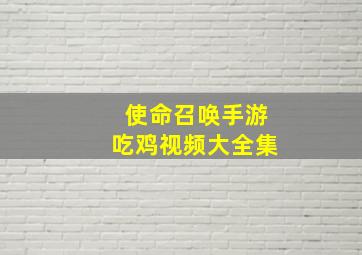 使命召唤手游
吃鸡视频大全集